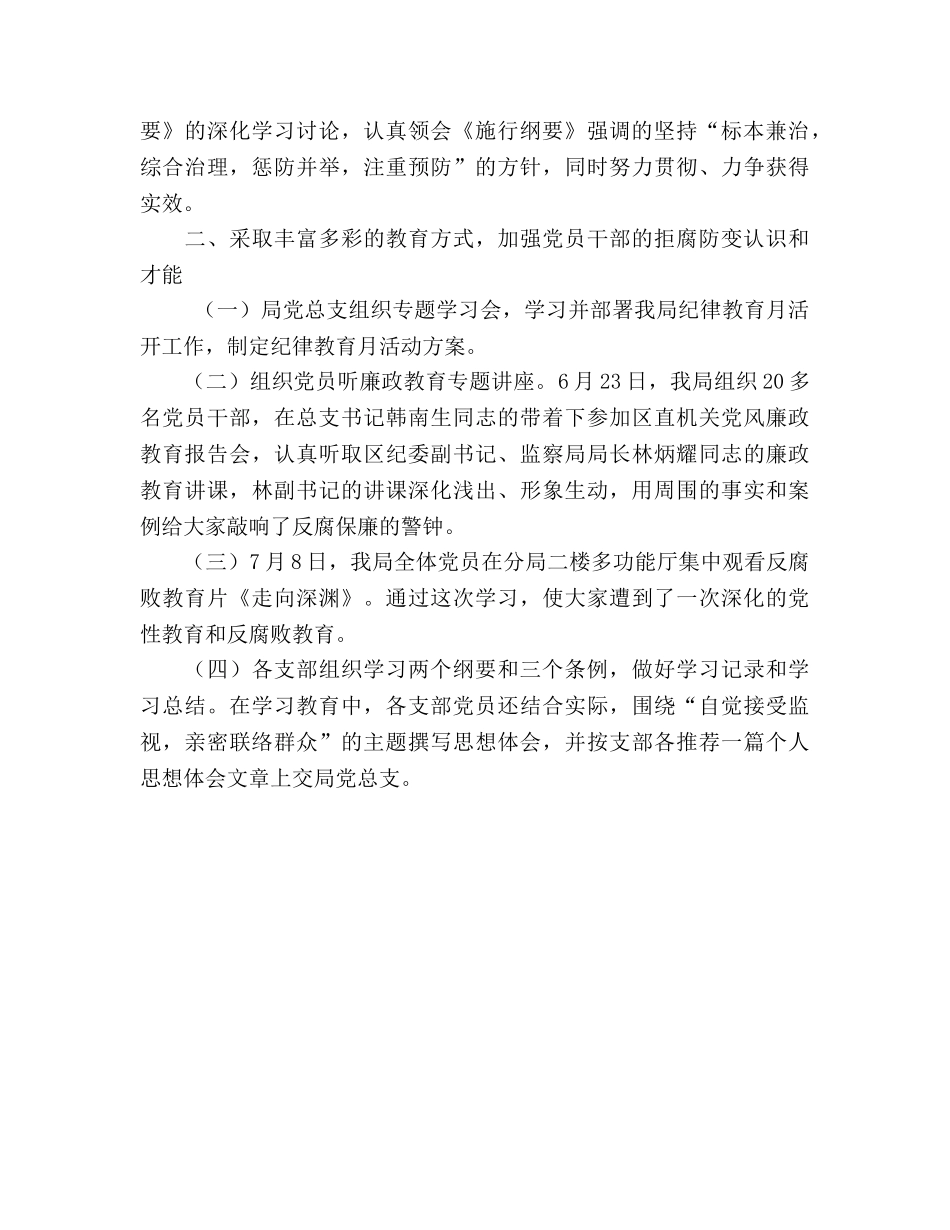 要》的深化学习讨论，认真领会《施行纲要》强调的坚持“标本兼治，综合治理，惩防并举，注重预防”的方针，同时努力贯彻、力争获得实效。

二、采取丰富多彩的教育方式，加强党员干部的拒腐防变认识和才能

（一）局党总支组织专题学习会，学习并部署我局纪律教育月活开工作，制定纪律教育月活动方案。

（二）组织党员听廉政教育专题讲座。6月23日，我局组织20多名党员干部，在总支书记韩南生同志的带着下参加区直机关党风廉政教育报告会，认真听取区纪委副书记、监察局局长林炳耀同志的廉政教育讲课，林副书记的讲课深化浅出、形象生动，用周围的事实和案例给大家敲响了反腐保廉的警钟。

（三）7月8日，我局全体党员在分局二楼多功能厅集中观看反腐败教育片《走向深渊》。通过这次学习，使大家遭到了一次深化的党性教育和反腐败教育。

（四）各支部组织学习两个纲要和三个条例，做好学习记录和学习总结。在学习教育中，各支部党员还结合实际，围绕“自觉接受监视，亲密联络群众”的主题撰写思想体会，并按支部各推荐一篇个人思想体会文章上交局党总支。